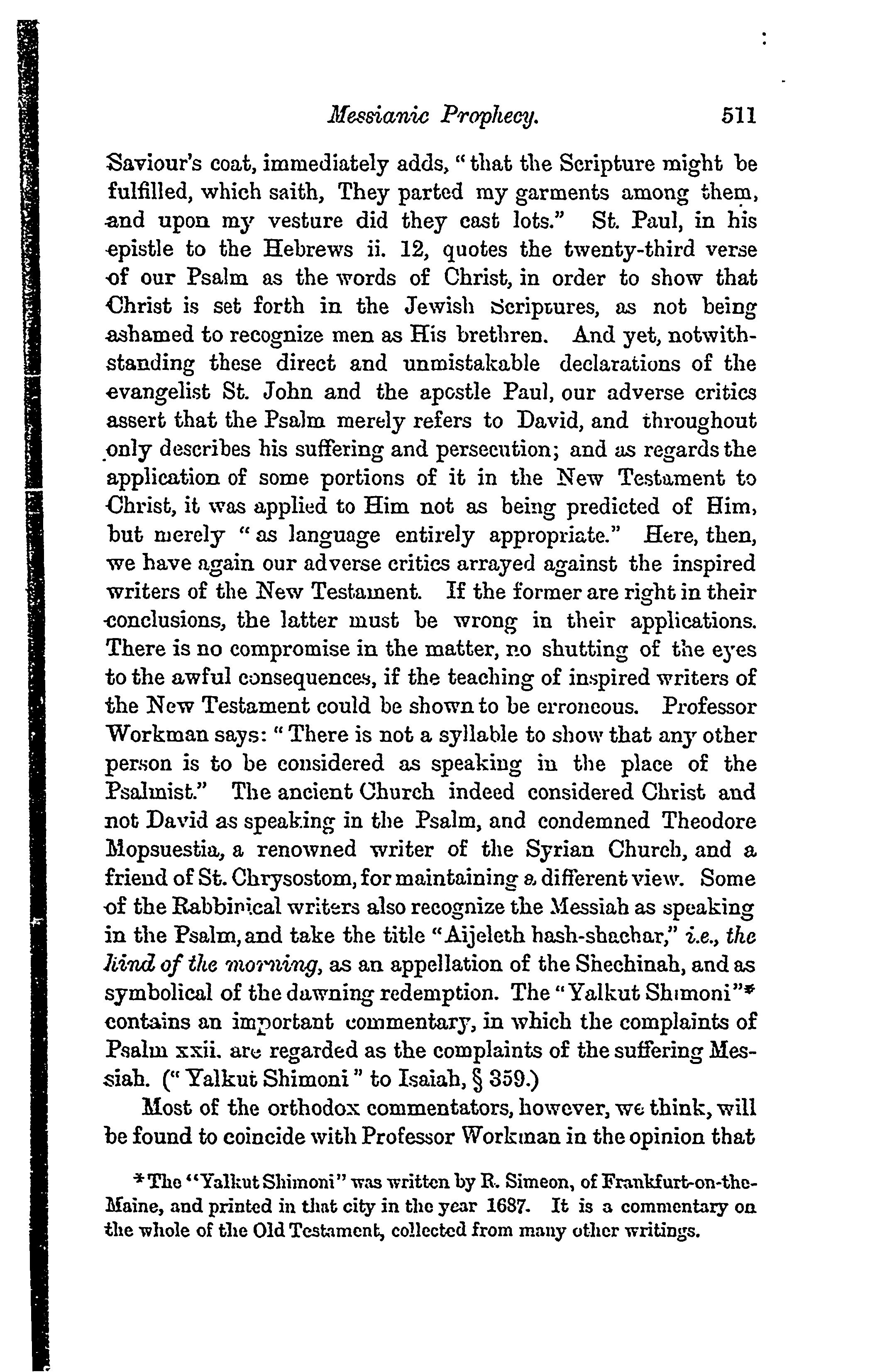 Messianic Prophecy. 511

Saviour's coat, immediately adds, "that the Scripture might be fulfilled, which saith, They parted my garments among them, and upon my vesture did they cast lots." St. Paul, in his epistle to the Hebrews ii. 12, quotes the twenty-third verse of our Psalm as the words of Christ, in order to show that Christ is set forth in the Jewish Scriptures, as not being ashamed to recognize men as His brethren. And yet, notwithstanding these direct and unmistakable declarations of the evangelist St. John and the apostle Paul, our adverse critics assert that the Psalm merely refers to David, and throughout only describes his suffering and persecution; and as regards the application of some portions of it in the New Testament to Christ, it was applied to Him not as being predicted of Him, but merely "as language entirely appropriate." Here, then, we have again our adverse critics arrayed against the inspired writers of the New Testament. If the former are right in their conclusions, the latter must be wrong in their applications. There is no compromise in the matter, no shutting of the eyes to the awful consequences, if the teaching of inspired writers of the New Testament could be shown to be erroneous. Professor Workman says: "There is not a syllable to show that any other person is to be considered as speaking in the place of the Psalmist." The ancient Church indeed considered Christ and not David as speaking in the Psalm, and condemned Theodore Mopsuestia, a renowned writer of the Syrian Church, and a friend of St. Chrysostom, for maintaining a different view. Some of the Rabbinical writers also recognize the Messiah as speaking in the Psalm, and take the title "Aijeleth hash-shachar," i.e., the hind of the morning, as an appellation of the Shechinah, and as symbolical of the dawning redemption. The "Yalkut Shimoni"* contains an important commentary, in which the complaints of Psalm xxii. are regarded as the complaints of the suffering Messiah. ("Yalkut Shimoni" to Isaiah, § 359.)

Most of the orthodox commentators, however, we think, will be found to coincide with Professor Workman in the opinion that

* The "Yalkut Shimoni" was written by R. Simeon, of Frankfurt-on-the-Maine, and printed in that city in the year 1687. It is a commentary on the whole of the Old Testament, collected from many other writings.